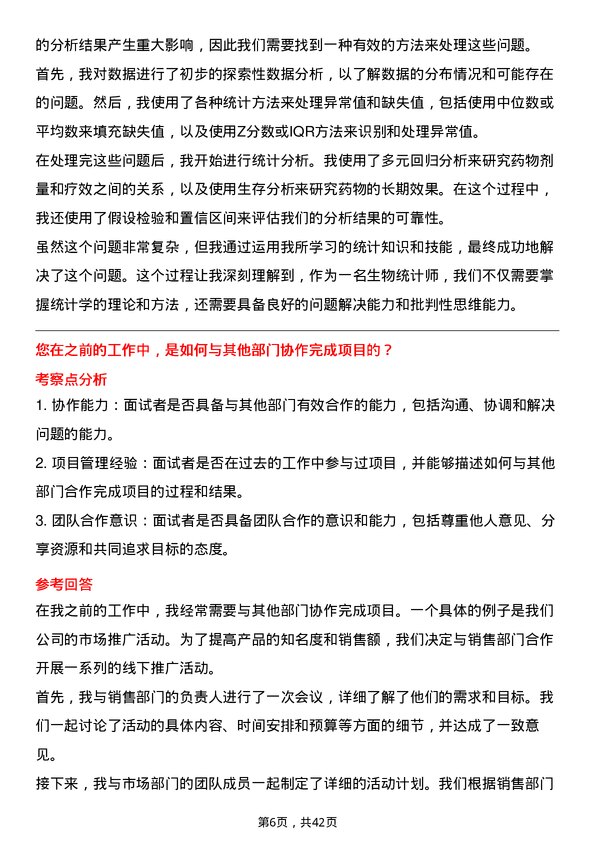 的分析结果产生重大影响，因此我们需要找到一种有效的方法来处理这些问题。

首先，我对数据进行了初步的探索性数据分析，以了解数据的分布情况和可能存在的问题。然后，我使用了各种统计方法来处理异常值和缺失值，包括使用中位数或平均数来填充缺失值，以及使用Z分数或IQR方法来识别和处理异常值。

在处理完这些问题后，我开始进行统计分析。我使用了多元回归分析来研究药物剂量和疗效之间的关系，以及使用生存分析来研究药物的长期效果。在这个过程中，我还使用了假设检验和置信区间来评估我们的分析结果的可靠性。

虽然这个问题非常复杂，但我通过运用我所学习的统计知识和技能，最终成功地解决了这个问题。这个过程让我深刻理解到，作为一名生物统计师，我们不仅需要掌握统计学的理论和方法，还需要具备良好的问题解决能力和批判性思维能力。

您在之前的工作中，是如何与其他部门协作完成项目的？

考察点分析

1. 协作能力：面试者是否具备与其他部门有效合作的能力，包括沟通、协调和解决问题的能力。

2. 项目管理经验：面试者是否在过去的工作中参与过项目，并能够描述如何与其他部门合作完成项目的过程和结果。

3. 团队合作意识：面试者是否具备团队合作的意识和能力，包括尊重他人意见、分享资源和共同追求目标的态度。

参考回答

在我之前的工作中，我经常需要与其他部门协作完成项目。一个具体的例子是我们公司的市场推广活动。为了提高产品的知名度和销售额，我们决定与销售部门合作开展一系列的线下推广活动。

首先，我与销售部门的负责人进行了一次会议，详细了解了他们的需求和目标。我们一起讨论了活动的具体内容、时间安排和预算等方面的细节，并达成了一致意见。

接下来，我与市场部门的团队成员一起制定了详细的活动计划。我们根据销售部门

第6页，共42页